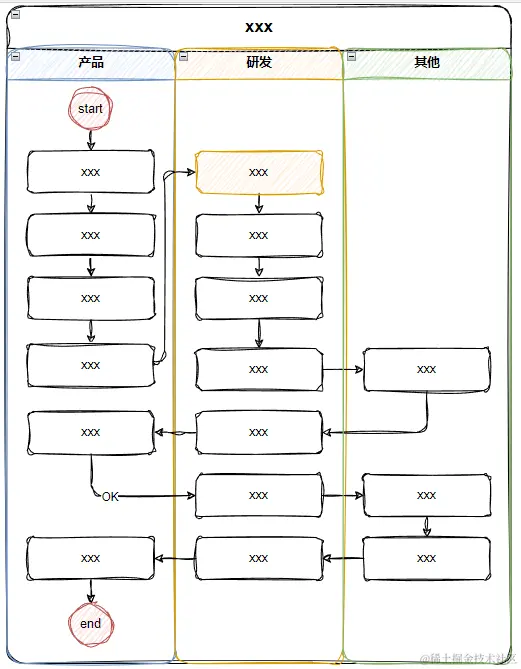 xxx

产品

start

xxx

xxx

xxx

xxx

xxx

OK

xxx

end

研发

xxx

xxx

xxx

xxx

xxx

xxx

xxx

其他

xxx

xxx

xxx

@稀土掘金技术社区